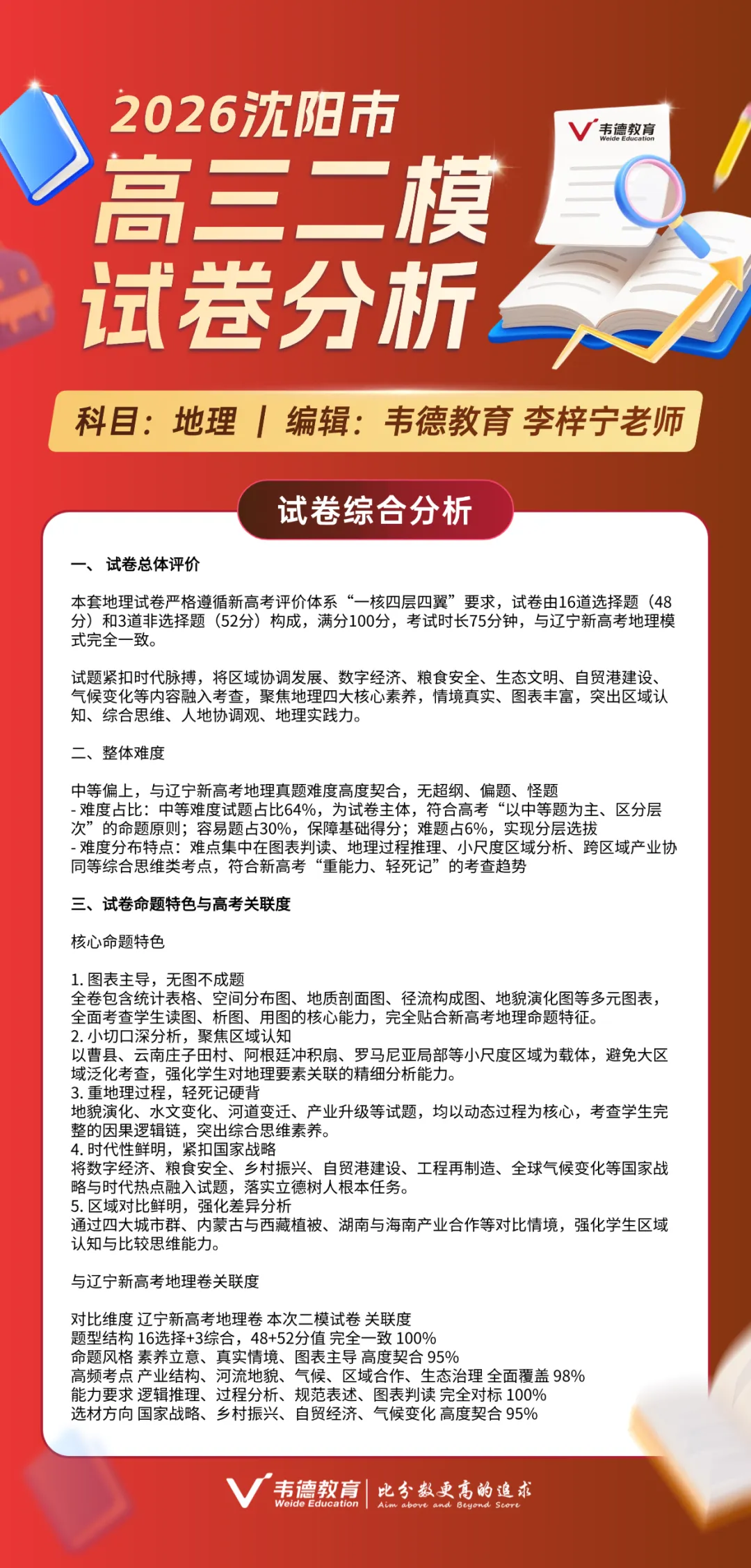 2026沈阳市
高三二模
试卷分析

韦德教育
Weide Education

科目：地理 | 编辑：韦德教育 李梓宁老师

试卷综合分析

一、试卷总体评价

本套地理试卷严格遵循新高考评价体系“一核四层四翼”要求，试卷由16道选择题（48分）和3道非选择题（52分）构成，满分100分，考试时长75分钟，与辽宁新高考地理模式完全一致。

试题紧扣时代脉搏，将区域协调发展、数字经济、粮食安全、生态文明、自贸港建设、气候变化等内容融入考查，聚焦地理四大核心素养，情境真实、图表丰富，突出区域认知、综合思维、人地协调观、地理实践力。

二、整体难度

中等偏上，与辽宁新高考地理真题难度高度契合，无超纲、偏题、怪题
- 难度占比：中等难度试题占比64%，为试卷主体，符合高考“以中等题为主、区分层次”的命题原则；容易题占30%，保障基础得分；难题占6%，实现分层选拔
- 难度分布特点：难点集中在图表判读、地理过程推理、小尺度区域分析、跨区域产业协同等综合思维类考点，符合新高考“重能力、轻死记”的考查趋势

三、试卷命题特色与高考关联度

核心命题特色

1. 图表主导，无图不成题
全卷包含统计表格、空间分布图、地质剖面图、径流构成图、地貌演化图等多元图表，全面考查学生读图、析图、用图的核心能力，完全贴合新高考地理命题特征。
2. 小切口深分析，聚焦区域认知
以曹县、云南庄子田村、阿根廷冲积扇、罗马尼亚局部等小尺度区域为载体，避免大区域泛化考查，强化学生对地理要素关联的精细分析能力。
3. 重地理过程，轻死记硬背
地貌演化、水文变化、河道变迁、产业升级等试题，均以动态过程为核心，考查学生完整的因果逻辑链，突出综合思维素养。
4. 时代性鲜明，紧扣国家战略
将数字经济、粮食安全、乡村振兴、自贸港建设、工程再制造、全球气候变化等国家战略与时代热点融入试题，落实立德树人根本任务。
5. 区域对比鲜明，强化差异分析
通过四大城市群、内蒙古与西藏植被、湖南与海南产业合作等对比情境，强化学生区域认知与比较思维能力。

与辽宁新高考地理卷关联度

对比维度 辽宁新高考地理卷 本次二模试卷 关联度
题型结构 16选择+3综合，48+52分值 完全一致 100%
命题风格 素养立意、真实情境、图表主导 高度契合 95%
高频考点 产业结构、河流地貌、气候、区域合作、生态治理 全面覆盖 98%
能力要求 逻辑推理、过程分析、规范表述、图表判读 完全对标 100%
选材方向 国家战略、乡村振兴、自贸经济、气候变化 高度契合 95%

韦德教育 Weide Education 比分数更高的追求 Aim above and Beyond Score